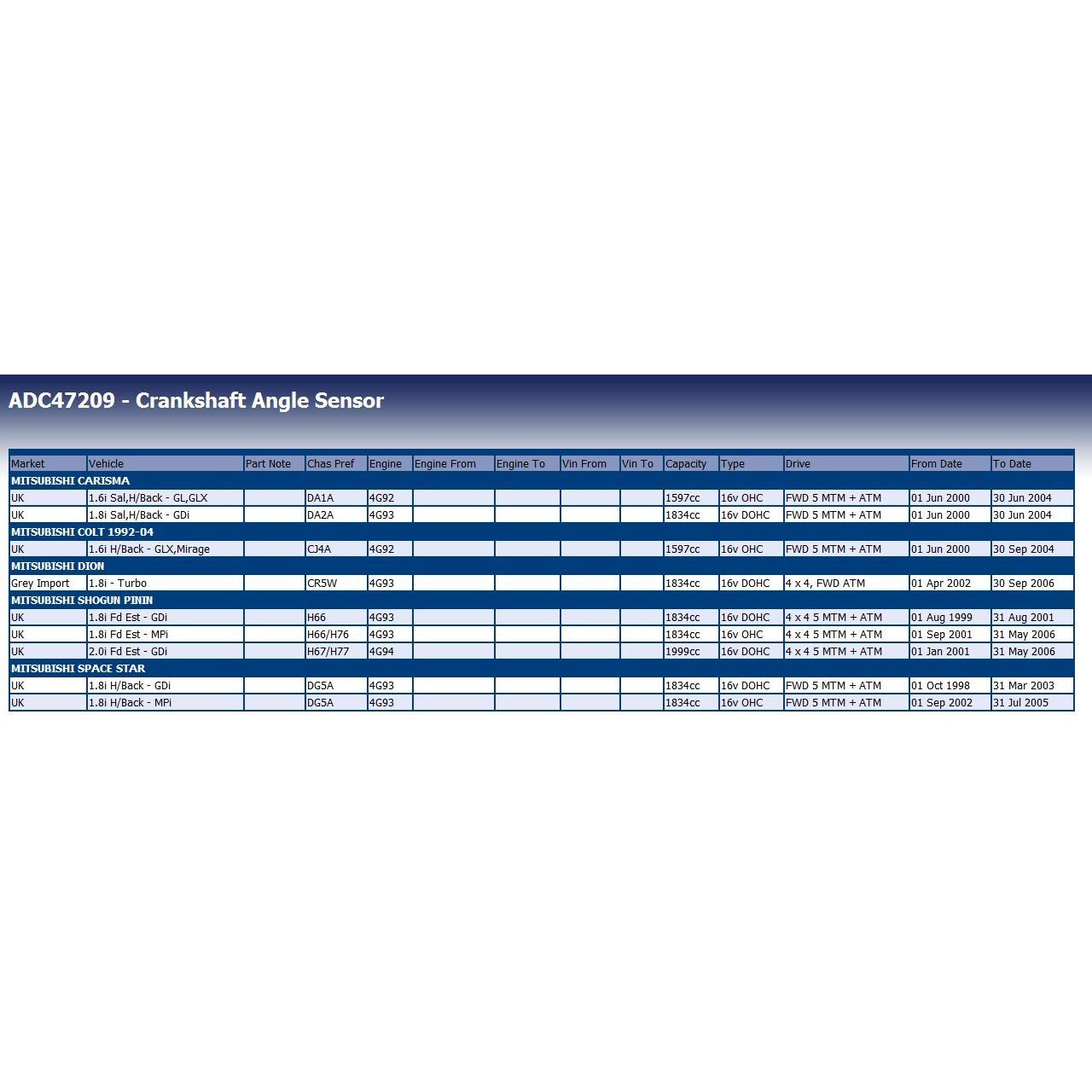 ADC47209 - Crankshaft Angle Sensor

| Market | Vehicle | Part Note | Chas Pref | Engine | Engine From | Engine To | Vin From | Vin To | Capacity | Type | Drive | From Date | To Date |
|---|---|---|---|---|---|---|---|---|---|---|---|---|---|
| MITSUBISHI CARISMA | | | | | | | | | | | | | |
| UK | 1.6i Sal,H/Back - GL,GLX | | DA1A | 4G92 | | | | | 1597cc | 16v OHC | FWD 5 MTM + ATM | 01 Jun 2000 | 30 Jun 2004 |
| UK | 1.8i Sal,H/Back - GDi | | DA2A | 4G93 | | | | | 1834cc | 16v DOHC | FWD 5 MTM + ATM | 01 Jun 2000 | 30 Jun 2004 |
| MITSUBISHI COLT 1992-04 | | | | | | | | | | | | | |
| UK | 1.6i H/Back - GLX,Mirage | | CJ4A | 4G92 | | | | | 1597cc | 16v OHC | FWD 5 MTM + ATM | 01 Jun 2000 | 30 Sep 2004 |
| MITSUBISHI DION | | | | | | | | | | | | | |
| Grey Import | 1.8i - Turbo | | CR5W | 4G93 | | | | | 1834cc | 16v DOHC | 4 x 4, FWD ATM | 01 Apr 2002 | 30 Sep 2006 |
| MITSUBISHI SHOGUN PININ | | | | | | | | | | | | | |
| UK | 1.8i Fd Est - GDi | | H66 | 4G93 | | | | | 1834cc | 16v DOHC | 4 x 4 5 MTM + ATM | 01 Aug 1999 | 31 Aug 2001 |
| UK | 1.8i Fd Est - MPi | | H66/H76 | 4G93 | | | | | 1834cc | 16v OHC | 4 x 4 5 MTM + ATM | 01 Sep 2001 | 31 May 2006 |
| UK | 2.0i Fd Est - GDi | | H67/H77 | 4G94 | | | | | 1999cc | 16v DOHC | 4 x 4 5 MTM + ATM | 01 Jan 2001 | 31 May 2006 |
| MITSUBISHI SPACE STAR | | | | | | | | | | | | | |
| UK | 1.8i H/Back - GDi | | DG5A | 4G93 | | | | | 1834cc | 16v DOHC | FWD 5 MTM + ATM | 01 Oct 1998 | 31 Mar 2003 |
| UK | 1.8i H/Back - MPi | | DG5A | 4G93 | | | | | 1834cc | 16v OHC | FWD 5 MTM + ATM | 01 Sep 2002 | 31 Jul 2005 |